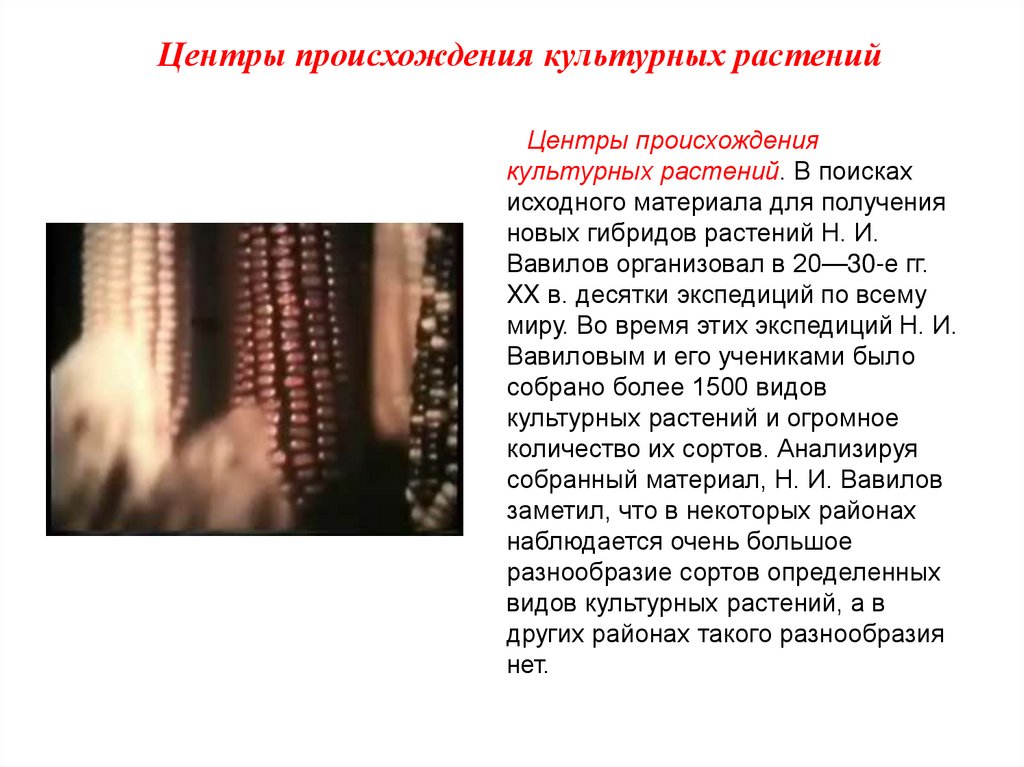 Центры происхождения культурных растений

Центры происхождения культурных растений. В поисках исходного материала для получения новых гибридов растений Н. И. Вавилов организовал в 20—30-е гг. XX в. десятки экспедиций по всему миру. Во время этих экспедиций Н. И. Вавиловым и его учениками было собрано более 1500 видов культурных растений и огромное количество их сортов. Анализируя собранный материал, Н. И. Вавилов заметил, что в некоторых районах наблюдается очень большое разнообразие сортов определенных видов культурных растений, а в других районах такого разнообразия нет.